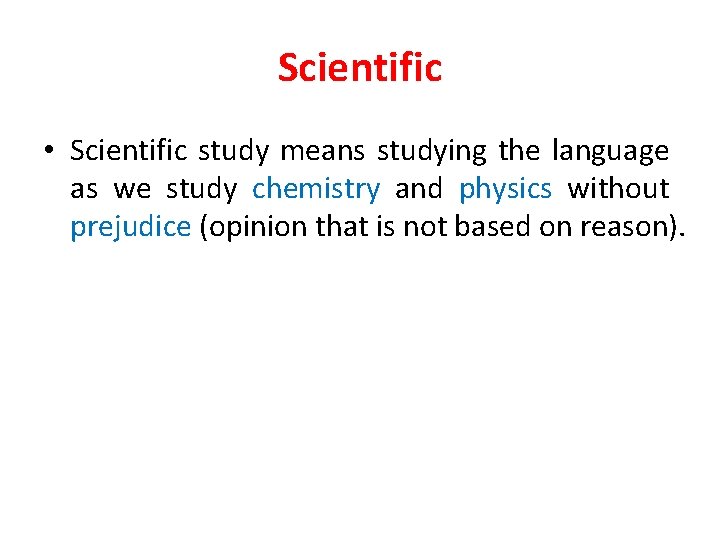 Scientific

• Scientific study means studying the language as we study chemistry and physics without prejudice (opinion that is not based on reason).